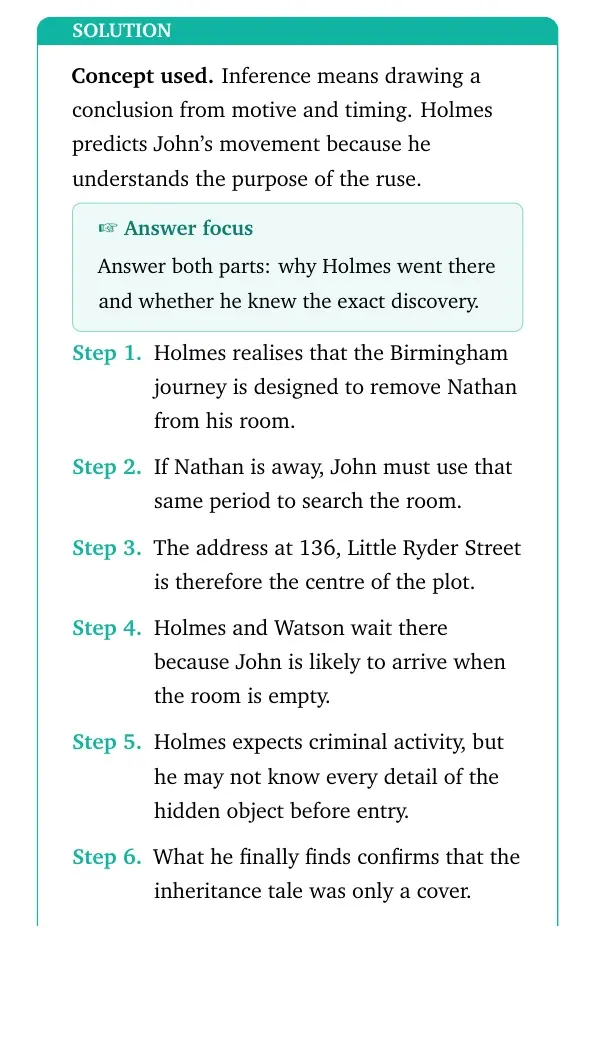 SOLUTION

Concept used. Inference means drawing a conclusion from motive and timing. Holmes predicts John's movement because he understands the purpose of the ruse.

☞ Answer focus

Answer both parts: why Holmes went there and whether he knew the exact discovery.

Step 1. Holmes realises that the Birmingham journey is designed to remove Nathan from his room.

Step 2. If Nathan is away, John must use that same period to search the room.

Step 3. The address at 136, Little Ryder Street is therefore the centre of the plot.

Step 4. Holmes and Watson wait there because John is likely to arrive when the room is empty.

Step 5. Holmes expects criminal activity, but he may not know every detail of the hidden object before entry.

Step 6. What he finally finds confirms that the inheritance tale was only a cover.